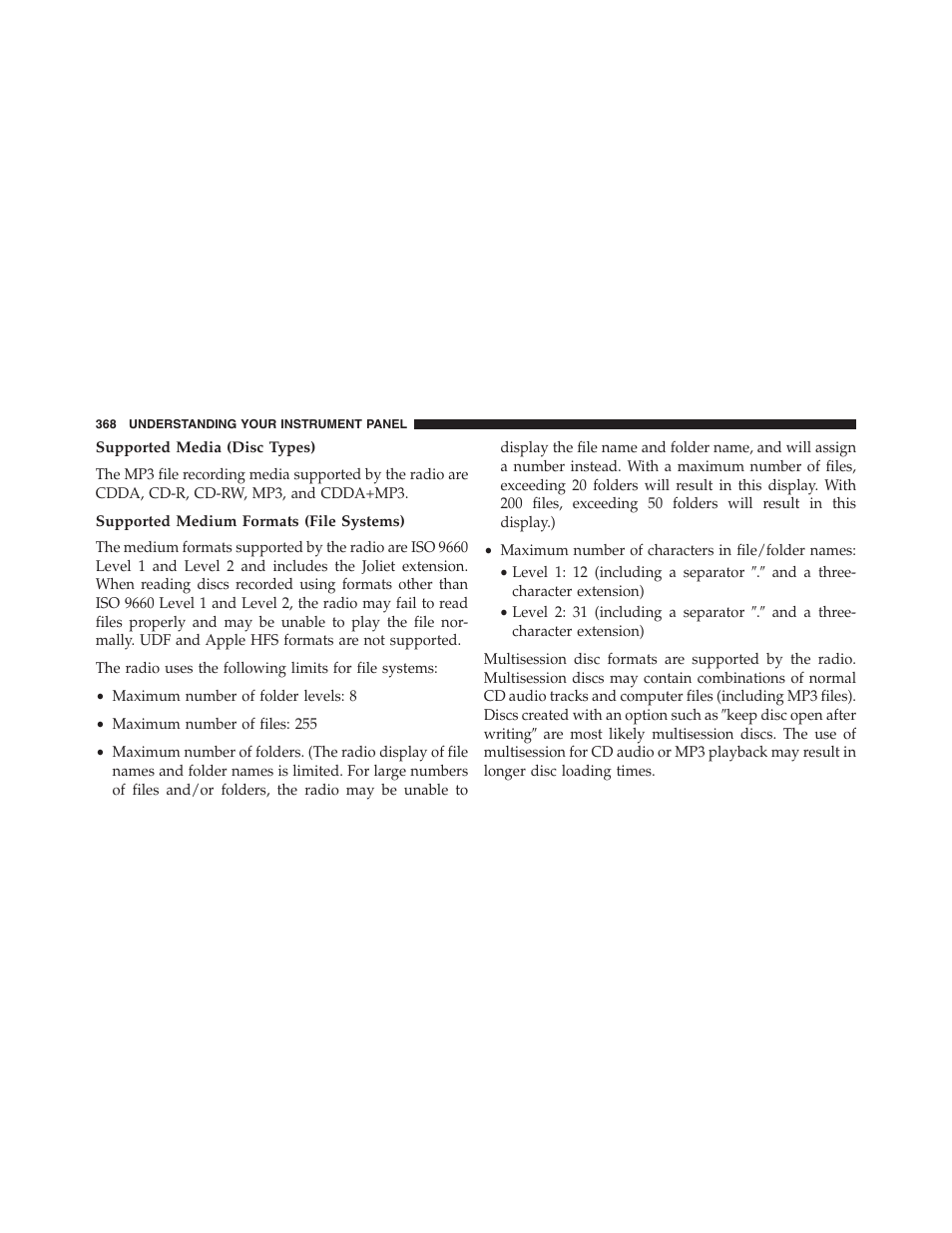 368 UNDERSTANDING YOUR INSTRUMENT PANEL

Supported Media (Disc Types)

The MP3 file recording media supported by the radio are CDDA, CD-R, CD-RW, MP3, and CDDA+MP3.

Supported Medium Formats (File Systems)

The medium formats supported by the radio are ISO 9660 Level 1 and Level 2 and includes the Joliet extension. When reading discs recorded using formats other than ISO 9660 Level 1 and Level 2, the radio may fail to read files properly and may be unable to play the file normally. UDF and Apple HFS formats are not supported.

The radio uses the following limits for file systems:

• Maximum number of folder levels: 8

• Maximum number of files: 255

• Maximum number of folders. (The radio display of file names and folder names is limited. For large numbers of files and/or folders, the radio may be unable to display the file name and folder name, and will assign a number instead. With a maximum number of files, exceeding 20 folders will result in this display. With 200 files, exceeding 50 folders will result in this display.)

• Maximum number of characters in file/folder names:
 • Level 1: 12 (including a separator ″.″ and a three-character extension)
 • Level 2: 31 (including a separator ″.″ and a three-character extension)

Multisession disc formats are supported by the radio. Multisession discs may contain combinations of normal CD audio tracks and computer files (including MP3 files). Discs created with an option such as ″keep disc open after writing″ are most likely multisession discs. The use of multisession for CD audio or MP3 playback may result in longer disc loading times.